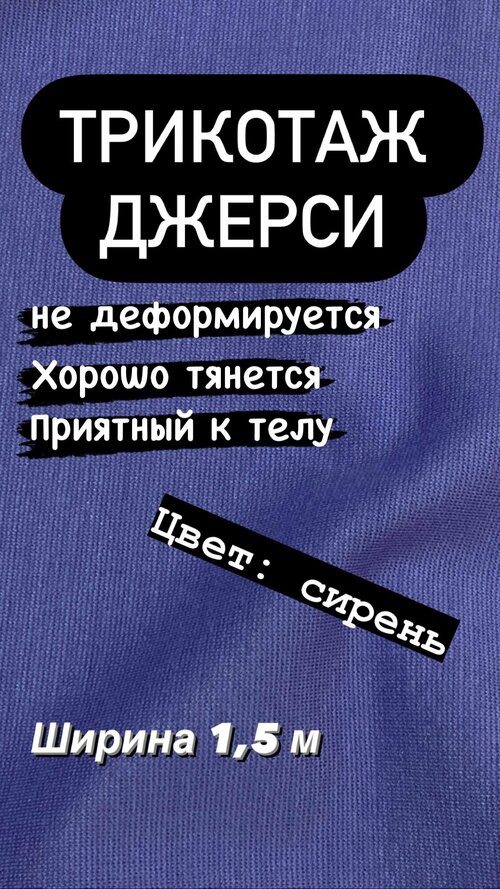 ТРИКОТАЖ ДЖЕРСИ

не деформируется

Хорошо тянется

Приятный к телу

Цвет: сирень

Ширина 1,5 м